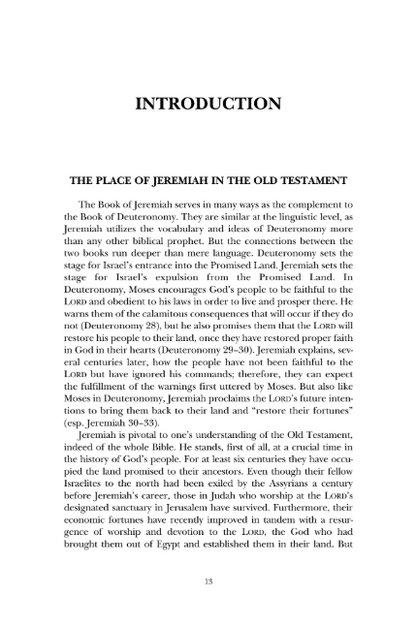 INTRODUCTION

THE PLACE OF JEREMIAH IN THE OLD TESTAMENT

The Book of Jeremiah serves in many ways as the complement to the Book of Deuteronomy. They are similar at the linguistic level, as Jeremiah utilizes the vocabulary and ideas of Deuteronomy more than any other biblical prophet. But the connections between the two books run deeper than mere language. Deuteronomy sets the stage for Israel's entrance into the Promised Land. Jeremiah sets the stage for Israel's expulsion from the Promised Land. In Deuteronomy, Moses encourages God's people to be faithful to the LORD and obedient to his laws in order to live and prosper there. He warns them of the calamitous consequences that will occur if they do not (Deuteronomy 28), but he also promises them that the LORD will restore his people to their land, once they have restored proper faith in God in their hearts (Deuteronomy 29–30). Jeremiah explains, several centuries later, how the people have not been faithful to the LORD but have ignored his commands; therefore, they can expect the fulfillment of the warnings first uttered by Moses. But also like Moses in Deuteronomy, Jeremiah proclaims the LORD's future intentions to bring them back to their land and "restore their fortunes" (esp. Jeremiah 30–33).

Jeremiah is pivotal to one's understanding of the Old Testament, indeed of the whole Bible. He stands, first of all, at a crucial time in the history of God's people. For at least six centuries they have occupied the land promised to their ancestors. Even though their fellow Israelites to the north had been exiled by the Assyrians a century before Jeremiah's career, those in Judah who worship at the LORD's designated sanctuary in Jerusalem have survived. Furthermore, their economic fortunes have recently improved in tandem with a resurgence of worship and devotion to the LORD, the God who had brought them out of Egypt and established them in their land. But

13